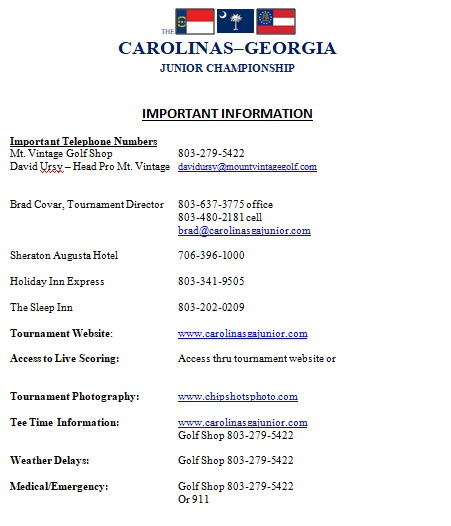 THE
CAROLINAS–GEORGIA
JUNIOR CHAMPIONSHIP

IMPORTANT INFORMATION

Important Telephone Numbers
Mt. Vintage Golf Shop 803-279-5422
David Ursy – Head Pro Mt. Vintage davidursy@mountvintagegolf.com

Brad Covar, Tournament Director 803-637-3775 office
803-480-2181 cell
brad@carolinasgajunior.com

Sheraton Augusta Hotel 706-396-1000

Holiday Inn Express 803-341-9505

The Sleep Inn 803-202-0209

Tournament Website: www.carolinasgajunior.com

Access to Live Scoring: Access thru tournament website or

Tournament Photography: www.chipshotsphoto.com

Tee Time Information: www.carolinasgajunior.com
Golf Shop 803-279-5422

Weather Delays: Golf Shop 803-279-5422

Medical/Emergency: Golf Shop 803-279-5422
Or 911